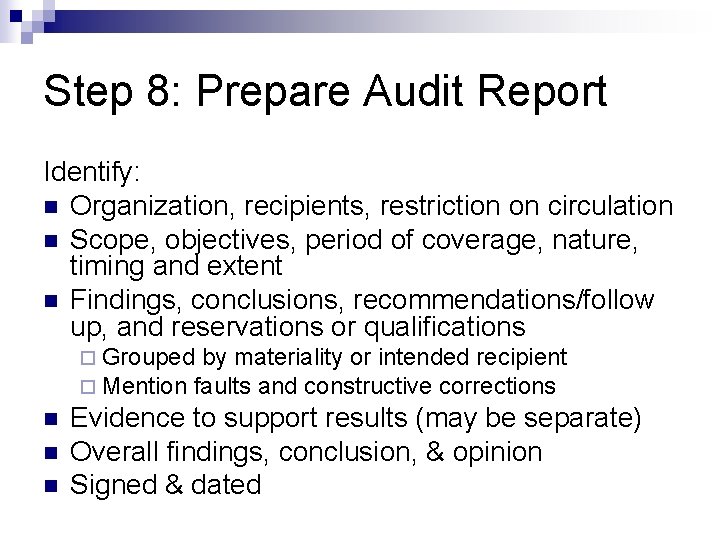 Step 8: Prepare Audit Report

Identify:

- Organization, recipients, restriction on circulation
- Scope, objectives, period of coverage, nature, timing and extent
- Findings, conclusions, recommendations/follow up, and reservations or qualifications
  - Grouped by materiality or intended recipient
  - Mention faults and constructive corrections
- Evidence to support results (may be separate)
- Overall findings, conclusion, & opinion
- Signed & dated